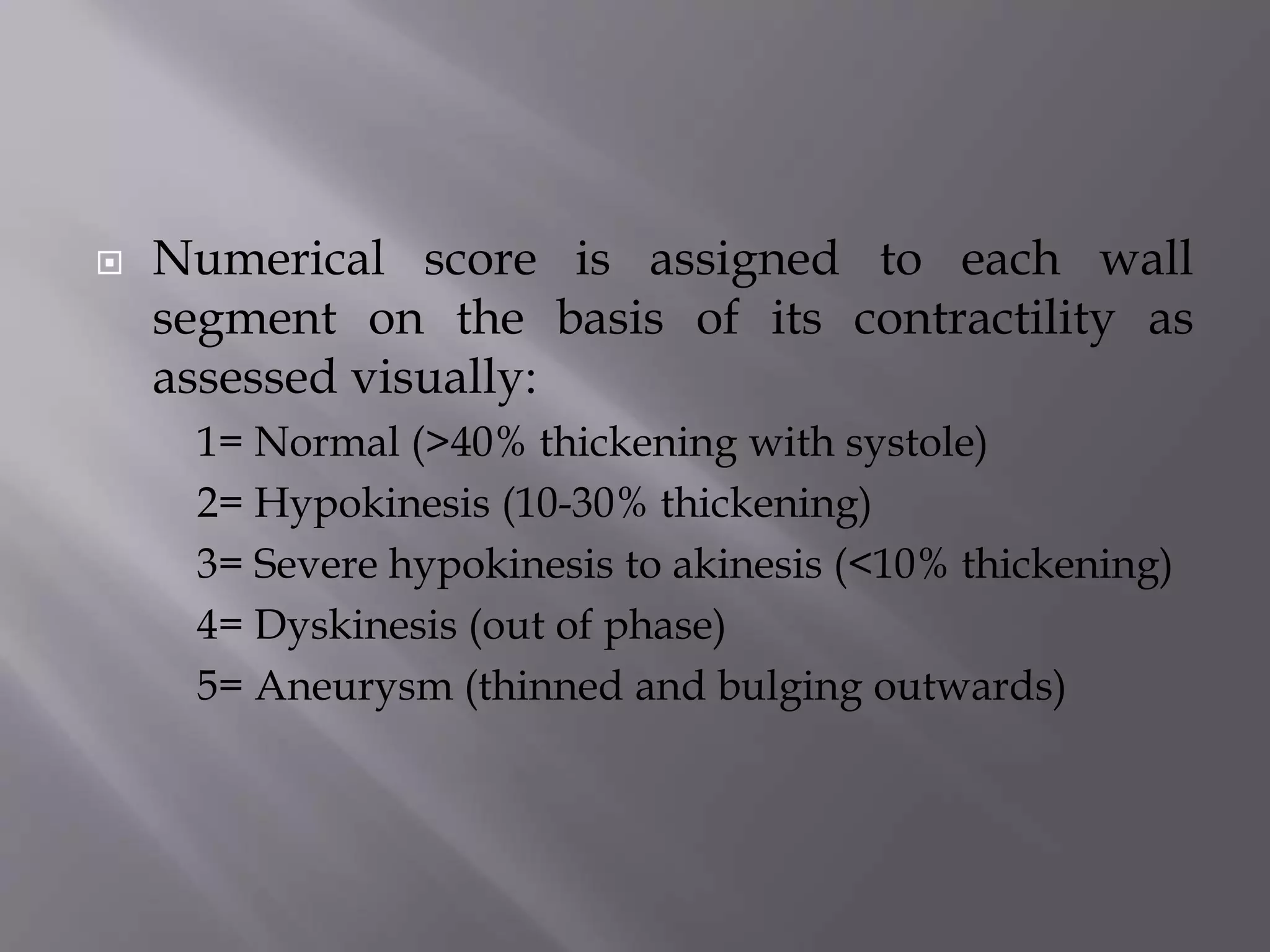 Numerical score is assigned to each wall segment on the basis of its contractility as assessed visually:

1= Normal (>40% thickening with systole)

2= Hypokinesis (10-30% thickening)

3= Severe hypokinesis to akinesis (<10% thickening)

4= Dyskinesis (out of phase)

5= Aneurysm (thinned and bulging outwards)